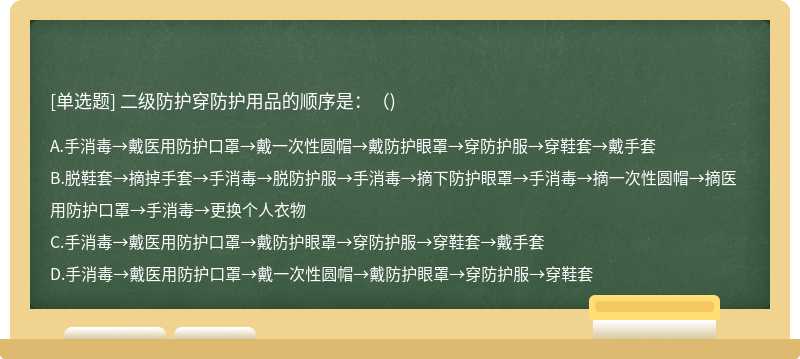 [单选题] 二级防护穿防护用品的顺序是：（）

A.手消毒→戴医用防护口罩→戴一次性圆帽→戴防护眼罩→穿防护服→穿鞋套→戴手套

B.脱鞋套→摘掉手套→手消毒→脱防护服→手消毒→摘下防护眼罩→手消毒→摘一次性圆帽→摘医用防护口罩→手消毒→更换个人衣物

C.手消毒→戴医用防护口罩→戴防护眼罩→穿防护服→穿鞋套→戴手套

D.手消毒→戴医用防护口罩→戴一次性圆帽→戴防护眼罩→穿防护服→穿鞋套